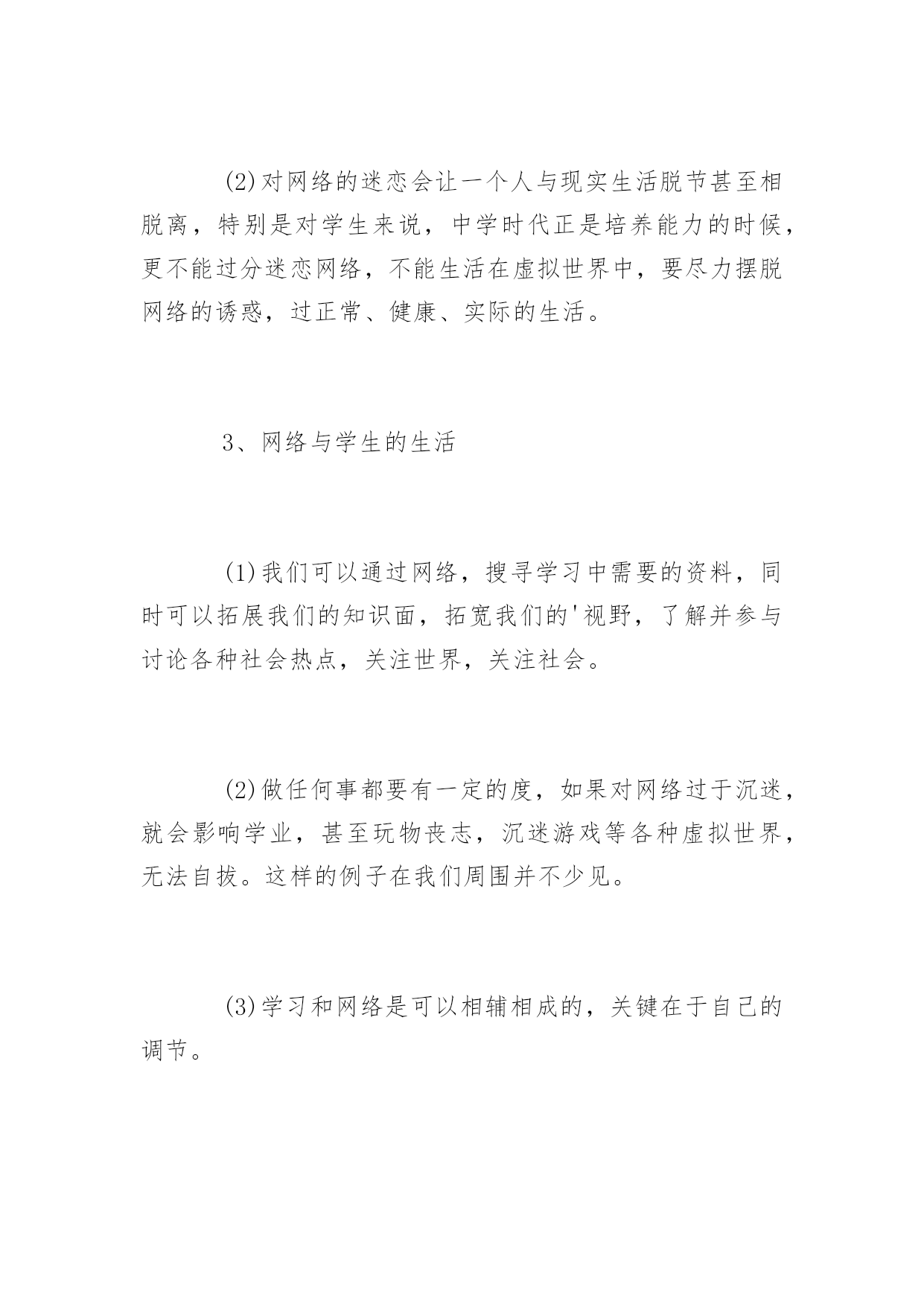 (2)对网络的迷恋会让一个人与现实生活脱节甚至相脱离，特别是对学生来说，中学时代正是培养能力的时候，更不能过分迷恋网络，不能生活在虚拟世界中，要尽力摆脱网络的诱惑，过正常、健康、实际的生活。

3、网络与学生的生活

(1)我们可以通过网络，搜寻学习中需要的资料，同时可以拓展我们的知识面，拓宽我们的'视野，了解并参与讨论各种社会热点，关注世界，关注社会。

(2)做任何事都要有一定的度，如果对网络过于沉迷，就会影响学业，甚至玩物丧志，沉迷游戏等各种虚拟世界，无法自拔。这样的例子在我们周围并不少见。

(3)学习和网络是可以相辅相成的，关键在于自己的调节。